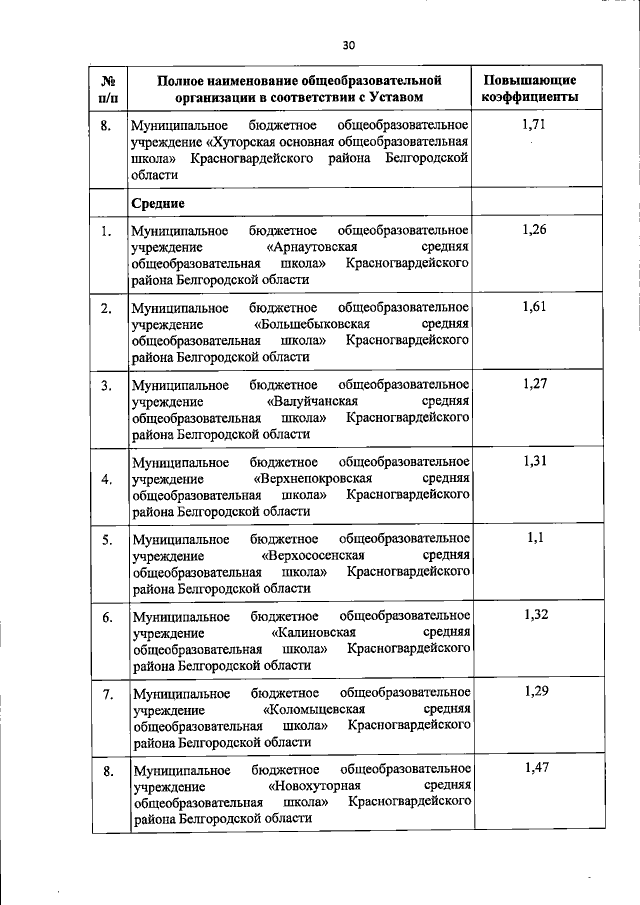 30

| № п/п | Полное наименование общеобразовательной организации в соответствии с Уставом | Повышающие коэффициенты |
|---|---|---|
| 8. | Муниципальное бюджетное общеобразовательное учреждение «Хуторская основная общеобразовательная школа» Красногвардейского района Белгородской области | 1,71 |
| | Средние | |
| 1. | Муниципальное бюджетное общеобразовательное учреждение «Арнаутовская средняя общеобразовательная школа» Красногвардейского района Белгородской области | 1,26 |
| 2. | Муниципальное бюджетное общеобразовательное учреждение «Большебыковская средняя общеобразовательная школа» Красногвардейского района Белгородской области | 1,61 |
| 3. | Муниципальное бюджетное общеобразовательное учреждение «Валуйчанская средняя общеобразовательная школа» Красногвардейского района Белгородской области | 1,27 |
| 4. | Муниципальное бюджетное общеобразовательное учреждение «Верхнепокровская средняя общеобразовательная школа» Красногвардейского района Белгородской области | 1,31 |
| 5. | Муниципальное бюджетное общеобразовательное учреждение «Верхососенская средняя общеобразовательная школа» Красногвардейского района Белгородской области | 1,1 |
| 6. | Муниципальное бюджетное общеобразовательное учреждение «Калиновская средняя общеобразовательная школа» Красногвардейского района Белгородской области | 1,32 |
| 7. | Муниципальное бюджетное общеобразовательное учреждение «Коломыцевская средняя общеобразовательная школа» Красногвардейского района Белгородской области | 1,29 |
| 8. | Муниципальное бюджетное общеобразовательное учреждение «Новохуторная средняя общеобразовательная школа» Красногвардейского района Белгородской области | 1,47 |